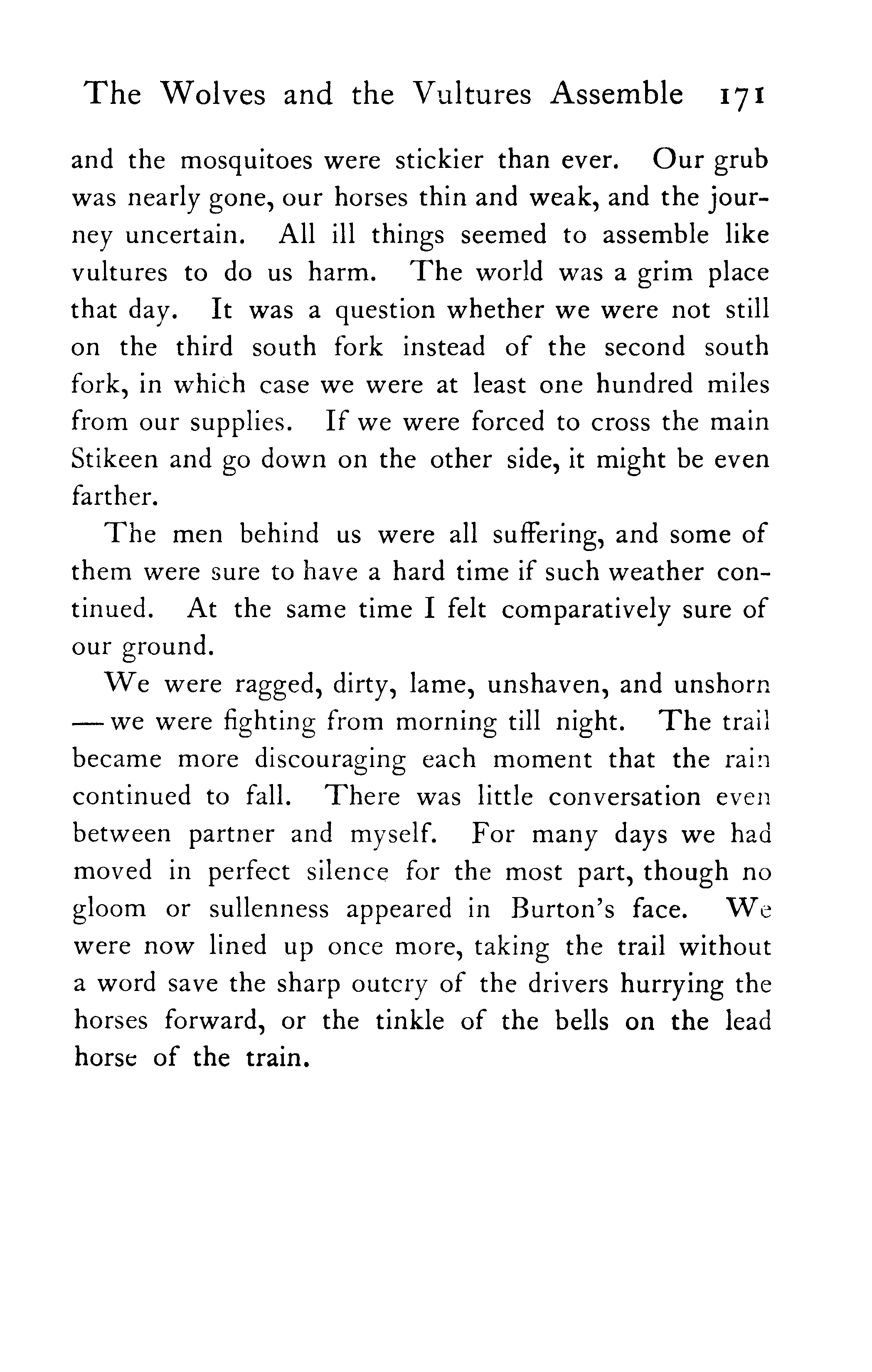 The Wolves and the Vultures Assemble 171

and the mosquitoes were stickier than ever. Our grub was nearly gone, our horses thin and weak, and the journey uncertain. All ill things seemed to assemble like vultures to do us harm. The world was a grim place that day. It was a question whether we were not still on the third south fork instead of the second south fork, in which case we were at least one hundred miles from our supplies. If we were forced to cross the main Stikeen and go down on the other side, it might be even farther.

The men behind us were all suffering, and some of them were sure to have a hard time if such weather continued. At the same time I felt comparatively sure of our ground.

We were ragged, dirty, lame, unshaven, and unshorn — we were fighting from morning till night. The trail became more discouraging each moment that the rain continued to fall. There was little conversation even between partner and myself. For many days we had moved in perfect silence for the most part, though no gloom or sullenness appeared in Burton's face. We were now lined up once more, taking the trail without a word save the sharp outcry of the drivers hurrying the horses forward, or the tinkle of the bells on the lead horse of the train.